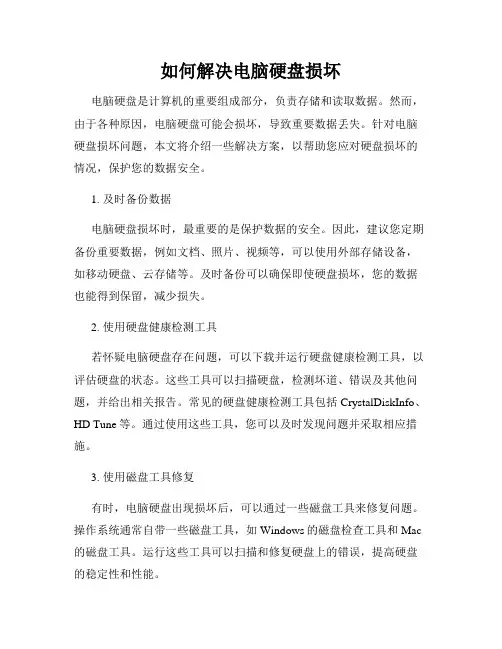 如何解决电脑硬盘损坏

电脑硬盘是计算机的重要组成部分，负责存储和读取数据。然而，由于各种原因，电脑硬盘可能会损坏，导致重要数据丢失。针对电脑硬盘损坏问题，本文将介绍一些解决方案，以帮助您应对硬盘损坏的情况，保护您的数据安全。

1. 及时备份数据

电脑硬盘损坏时，最重要的是保护数据的安全。因此，建议您定期备份重要数据，例如文档、照片、视频等，可以使用外部存储设备，如移动硬盘、云存储等。及时备份可以确保即使硬盘损坏，您的数据也能得到保留，减少损失。

2. 使用硬盘健康检测工具

若怀疑电脑硬盘存在问题，可以下载并运行硬盘健康检测工具，以评估硬盘的状态。这些工具可以扫描硬盘，检测坏道、错误及其他问题，并给出相关报告。常见的硬盘健康检测工具包括 CrystalDiskInfo、HD Tune 等。通过使用这些工具，您可以及时发现问题并采取相应措施。

3. 使用磁盘工具修复

有时，电脑硬盘出现损坏后，可以通过一些磁盘工具来修复问题。操作系统通常自带一些磁盘工具，如 Windows 的磁盘检查工具和 Mac 的磁盘工具。运行这些工具可以扫描和修复硬盘上的错误，提高硬盘的稳定性和性能。